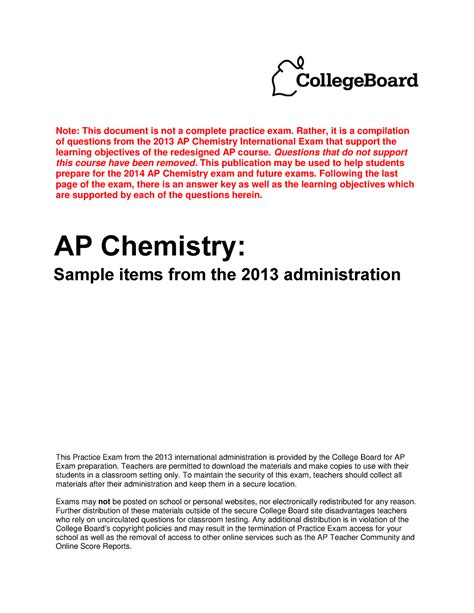 CollegeBoard

Note: This document is not a complete practice exam. Rather, it is a compilation of questions from the 2013 AP Chemistry International Exam that support the learning objectives of the redesigned AP course. Questions that do not support this course have been removed. This publication may be used to help students prepare for the 2014 AP Chemistry exam and future exams. Following the last page of the exam, there is an answer key as well as the learning objectives which are supported by each of the questions herein.

AP Chemistry:

Sample items from the 2013 administration

This Practice Exam from the 2013 international administration is provided by the College Board for AP Exam preparation. Teachers are permitted to download the materials and make copies to use with their students in a classroom setting only. To maintain the security of this exam, teachers should collect all materials after their administration and keep them in a secure location.

Exams may not be posted on school or personal websites, nor electronically redistributed for any reason. Further distribution of these materials outside of the secure College Board site disadvantages teachers who rely on uncirculated questions for classroom testing. Any additional distribution is in violation of the College Board's copyright policies and may result in the termination of Practice Exam access for your school as well as the removal of access to other online services such as the AP Teacher Community and Online Score Reports.